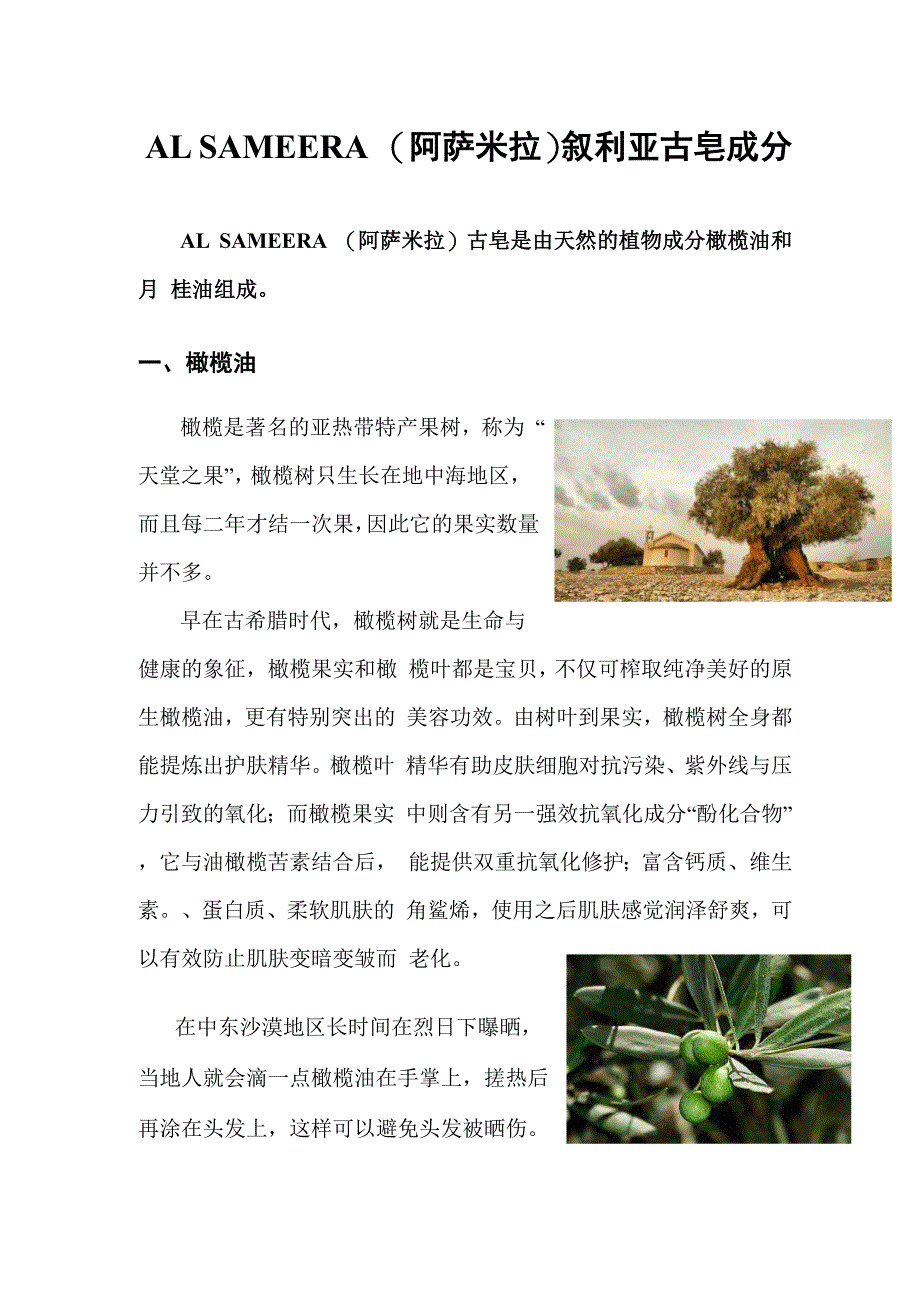 AL SAMEERA （阿萨米拉)叙利亚古皂成分

AL SAMEERA （阿萨米拉）古皂是由天然的植物成分橄榄油和月 桂油组成。

一、橄榄油

橄榄是著名的亚热带特产果树，称为“天堂之果”，橄榄树只生长在地中海地区，而且每二年才结一次果，因此它的果实数量并不多。

早在古希腊时代，橄榄树就是生命与健康的象征，橄榄果实和橄 榄叶都是宝贝，不仅可榨取纯净美好的原生橄榄油，更有特别突出的 美容功效。由树叶到果实，橄榄树全身都能提炼出护肤精华。橄榄叶 精华有助皮肤细胞对抗污染、紫外线与压力引致的氧化；而橄榄果实 中则含有另一强效抗氧化成分“酚化合物”，它与油橄榄苦素结合后， 能提供双重抗氧化修护；富含钙质、维生素。、蛋白质、柔软肌肤的 角鲨烯，使用之后肌肤感觉润泽舒爽，可以有效防止肌肤变暗变皱而 老化。

在中东沙漠地区长时间在烈日下曝晒，当地人就会滴一点橄榄油在手掌上，搓热后再涂在头发上，这样可以避免头发被晒伤。